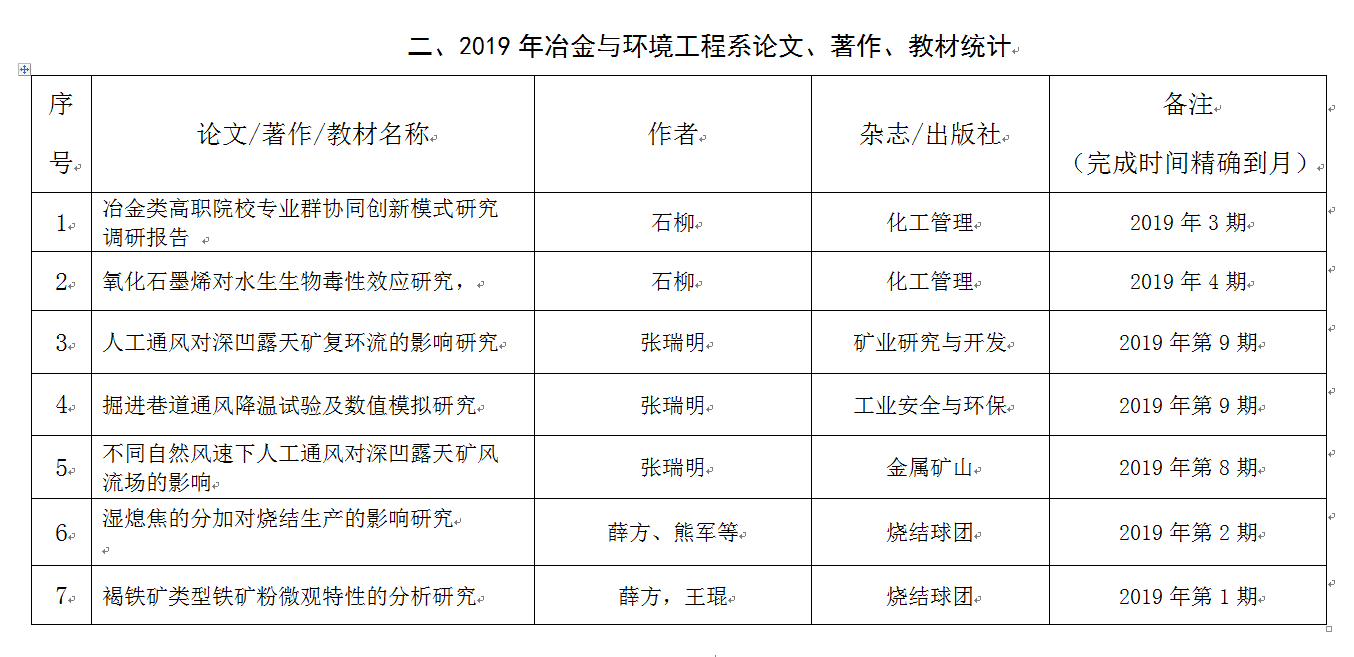 二、2019 年冶金与环境工程系论文、著作、教材统计

| 序号 | 论文/著作/教材名称 | 作者 | 杂志/出版社 | 备注（完成时间精确到月） |
|---|---|---|---|---|
| 1 | 冶金类高职院校专业群协同创新模式研究调研报告 | 石柳 | 化工管理 | 2019 年 3 期 |
| 2 | 氧化石墨烯对水生生物毒性效应研究， | 石柳 | 化工管理 | 2019 年 4 期 |
| 3 | 人工通风对深凹露天矿复环流的影响研究 | 张瑞明 | 矿业研究与开发 | 2019 年第 9 期 |
| 4 | 掘进巷道通风降温试验及数值模拟研究 | 张瑞明 | 工业安全与环保 | 2019 年第 9 期 |
| 5 | 不同自然风速下人工通风对深凹露天矿风流场的影响 | 张瑞明 | 金属矿山 | 2019 年第 8 期 |
| 6 | 湿熄焦的分加对烧结生产的影响研究 | 薛方、熊军等 | 烧结球团 | 2019 年第 2 期 |
| 7 | 褐铁矿类型铁矿粉微观特性的分析研究 | 薛方，王琨 | 烧结球团 | 2019 年第 1 期 |